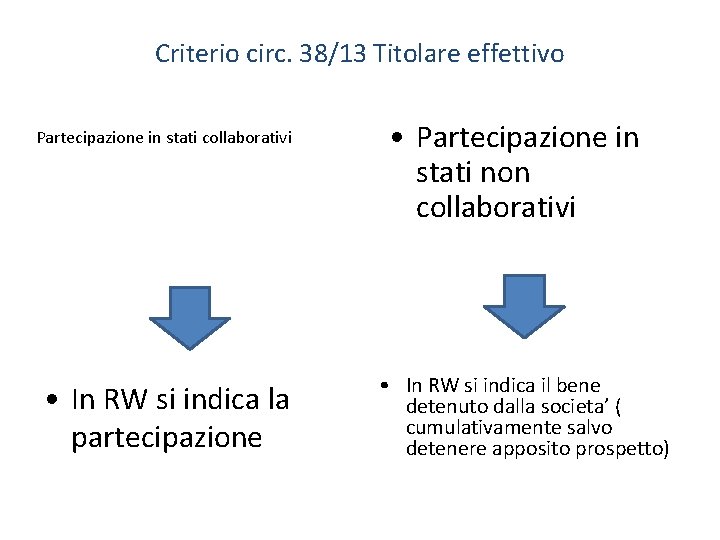 Criterio circ. 38/13 Titolare effettivo

Partecipazione in stati collaborativi

• In RW si indica la partecipazione

• Partecipazione in stati non collaborativi

• In RW si indica il bene detenuto dalla societa' ( cumulativamente salvo detenere apposito prospetto)